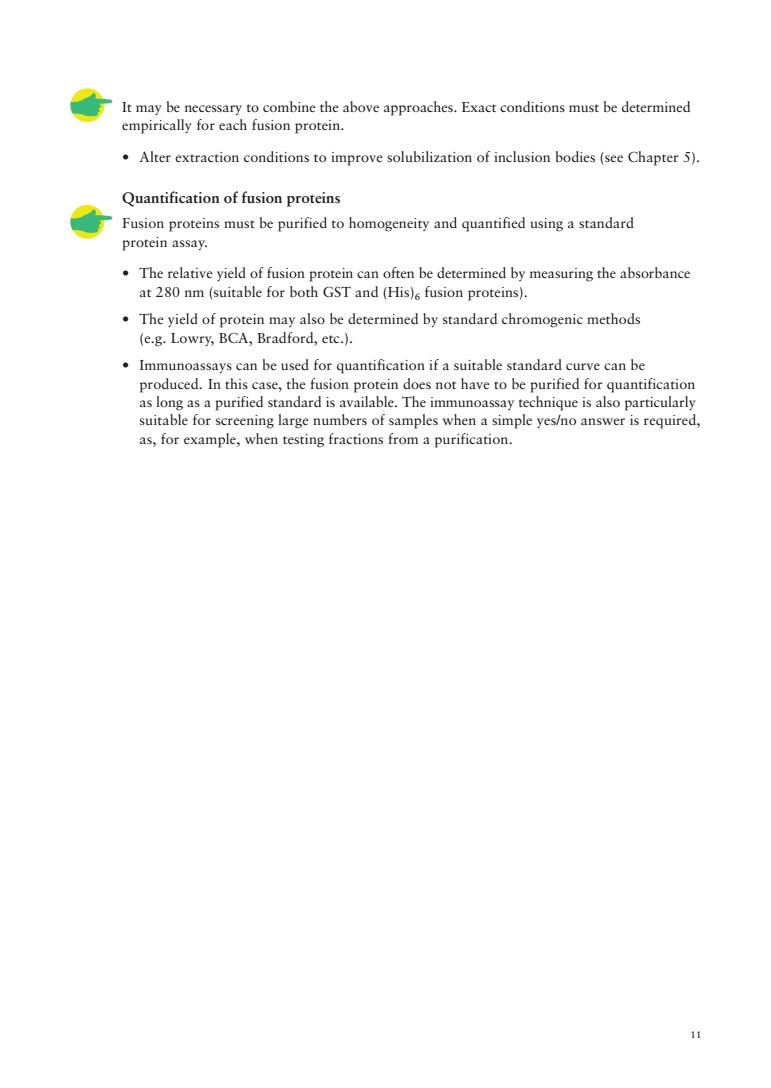 It may be necessary to combine the above approaches. Exact conditions must be determined empirically for each fusion protein.

• Alter extraction conditions to improve solubilization of inclusion bodies (see Chapter 5).

Quantification of fusion proteins

Fusion proteins must be purified to homogeneity and quantified using a standard protein assay.

• The relative yield of fusion protein can often be determined by measuring the absorbance at 280 nm (suitable for both GST and $(His)_6$ fusion proteins).

• The yield of protein may also be determined by standard chromogenic methods (e.g. Lowry, BCA, Bradford, etc.).

• Immunoassays can be used for quantification if a suitable standard curve can be produced. In this case, the fusion protein does not have to be purified for quantification as long as a purified standard is available. The immunoassay technique is also particularly suitable for screening large numbers of samples when a simple yes/no answer is required, as, for example, when testing fractions from a purification.

11